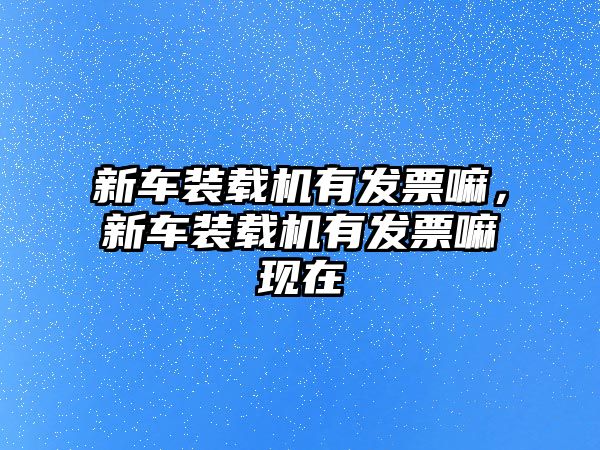 新车装载机有发票嘛，新车装载机有发票嘛现在